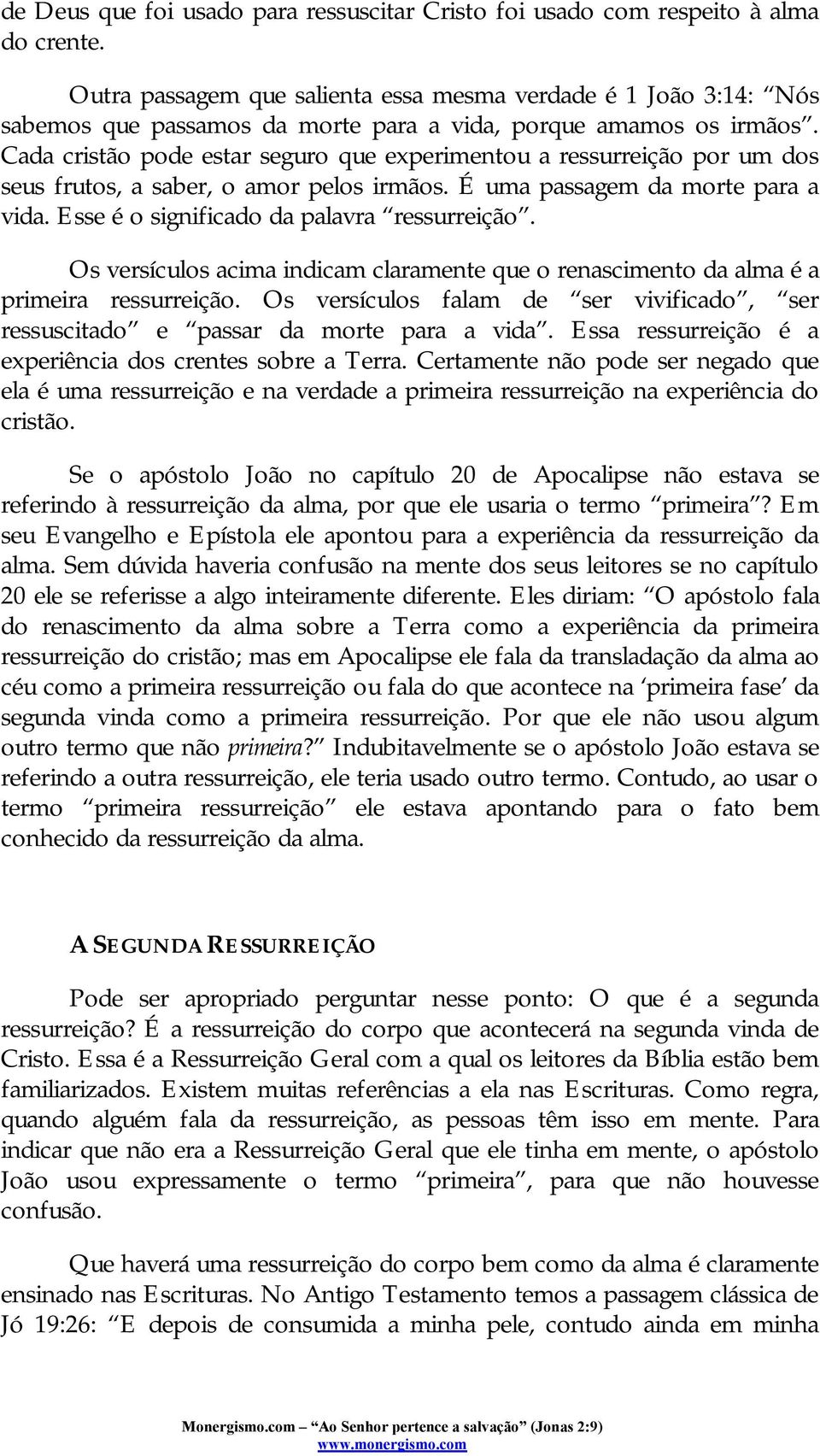 de Deus que foi usado para ressuscitar Cristo foi usado com respeito à alma do crente.

Outra passagem que salienta essa mesma verdade é 1 João 3:14: “Nós sabemos que passamos da morte para a vida, porque amamos os irmãos”. Cada cristão pode estar seguro que experimentou a ressurreição por um dos seus frutos, a saber, o amor pelos irmãos. É uma passagem da morte para a vida. Esse é o significado da palavra “ressurreição”.

Os versículos acima indicam claramente que o renascimento da alma é a primeira ressurreição. Os versículos falam de “ser vivificado”, “ser ressuscitado” e “passar da morte para a vida”. Essa ressurreição é a experiência dos crentes sobre a Terra. Certamente não pode ser negado que ela é uma ressurreição e na verdade a primeira ressurreição na experiência do cristão.

Se o apóstolo João no capítulo 20 de Apocalipse não estava se referindo à ressurreição da alma, por que ele usaria o termo “primeira”? Em seu Evangelho e Epístola ele apontou para a experiência da ressurreição da alma. Sem dúvida haveria confusão na mente dos seus leitores se no capítulo 20 ele se referisse a algo inteiramente diferente. Eles diriam: “O apóstolo fala do renascimento da alma sobre a Terra como a experiência da primeira ressurreição do cristão; mas em Apocalipse ele fala da transladação da alma ao céu como a primeira ressurreição ou fala do que acontece na ‘primeira fase’ da segunda vinda como a primeira ressurreição. Por que ele não usou algum outro termo que não primeira?” Indubitavelmente se o apóstolo João estava se referindo a outra ressurreição, ele teria usado outro termo. Contudo, ao usar o termo “primeira ressurreição” ele estava apontando para o fato bem conhecido da ressurreição da alma.

A SEGUNDA RESSURREIÇÃO

Pode ser apropriado perguntar nesse ponto: O que é a segunda ressurreição? É a ressurreição do corpo que acontecerá na segunda vinda de Cristo. Essa é a Ressurreição Geral com a qual os leitores da Bíblia estão bem familiarizados. Existem muitas referências a ela nas Escrituras. Como regra, quando alguém fala da ressurreição, as pessoas têm isso em mente. Para indicar que não era a Ressurreição Geral que ele tinha em mente, o apóstolo João usou expressamente o termo “primeira”, para que não houvesse confusão.

Que haverá uma ressurreição do corpo bem como da alma é claramente ensinado nas Escrituras. No Antigo Testamento temos a passagem clássica de Jó 19:26: “E depois de consumida a minha pele, contudo ainda em minha

Monergismo.com – “Ao Senhor pertence a salvação” (Jonas 2:9)
www.monergismo.com